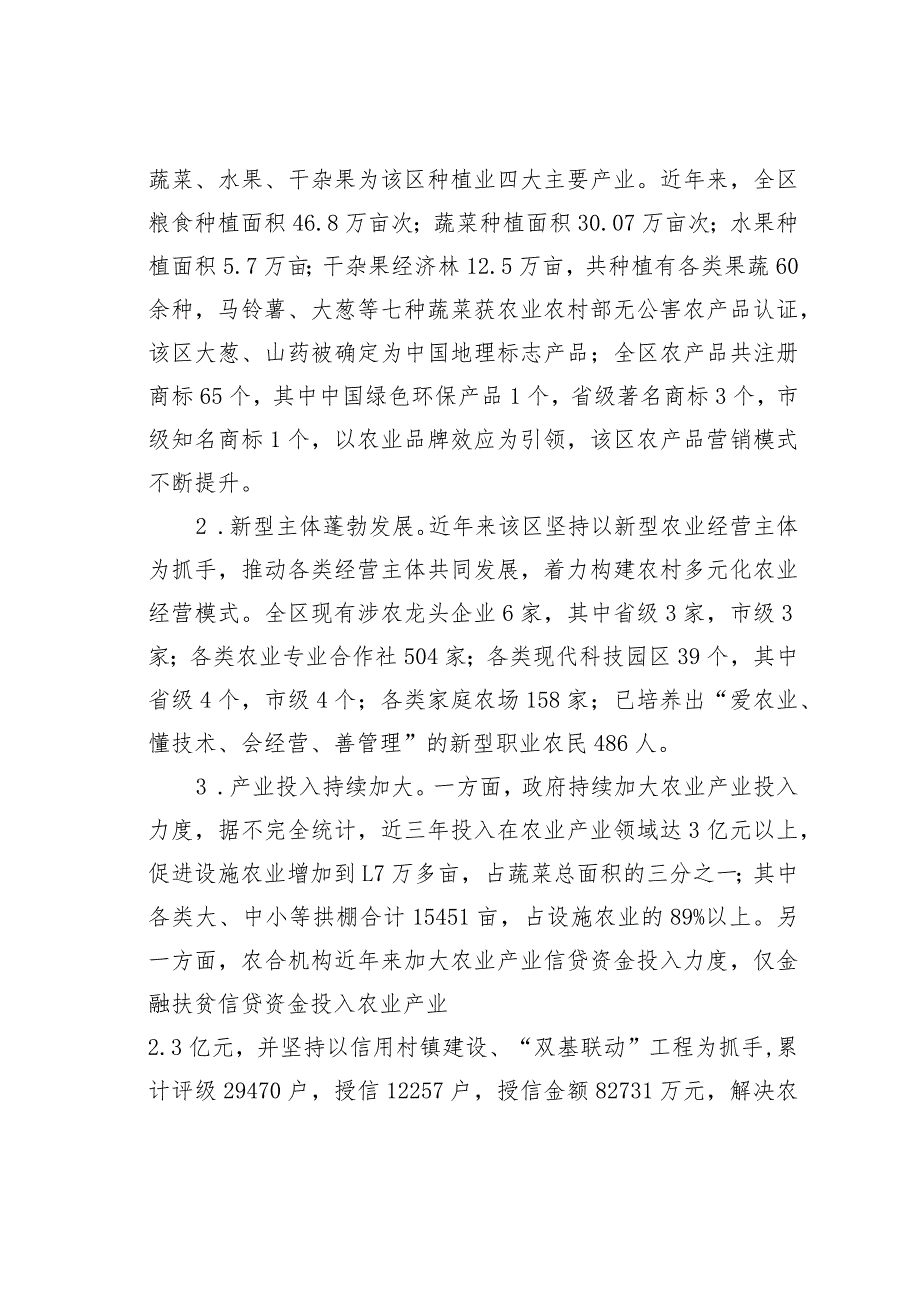 蔬菜、水果、干杂果为该区种植业四大主要产业。近年来，全区粮食种植面积46.8万亩次；蔬菜种植面积30.07万亩次；水果种植面积5.7万亩；干杂果经济林12.5万亩，共种植有各类果蔬60余种，马铃薯、大葱等七种蔬菜获农业农村部无公害农产品认证，该区大葱、山药被确定为中国地理标志产品；全区农产品共注册商标65个，其中中国绿色环保产品1个，省级著名商标3个，市级知名商标1个，以农业品牌效应为引领，该区农产品营销模式不断提升。

2．新型主体蓬勃发展。近年来该区坚持以新型农业经营主体为抓手，推动各类经营主体共同发展，着力构建农村多元化农业经营模式。全区现有涉农龙头企业6家，其中省级3家，市级3家；各类农业专业合作社504家；各类现代科技园区39个，其中省级4个，市级4个；各类家庭农场158家；已培养出“爱农业、懂技术、会经营、善管理”的新型职业农民486人。

3．产业投入持续加大。一方面，政府持续加大农业产业投入力度，据不完全统计，近三年投入在农业产业领域达3亿元以上，促进设施农业增加到L7万多亩，占蔬菜总面积的三分之一；其中各类大、中小等拱棚合计15451亩，占设施农业的89%以上。另一方面，农合机构近年来加大农业产业信贷资金投入力度，仅金融扶贫信贷资金投入农业产业

2.3亿元，并坚持以信用村镇建设、“双基联动”工程为抓手，累计评级29470户，授信12257户，授信金额82731万元，解决农